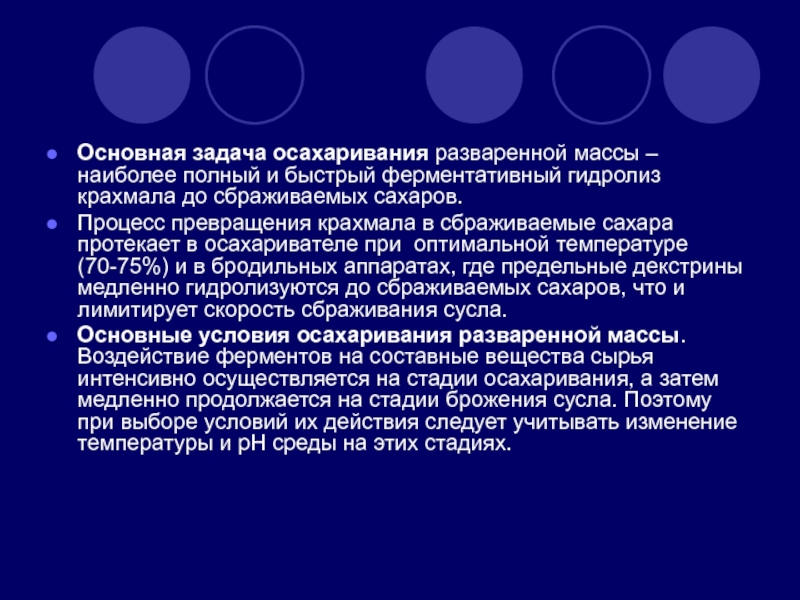 Основная задача осахаривания разваренной массы – наиболее полный и быстрый ферментативный гидролиз крахмала до сбраживаемых сахаров.

Процесс превращения крахмала в сбраживаемые сахара протекает в осахаривателе при оптимальной температуре (70-75%) и в бродильных аппаратах, где предельные декстрины медленно гидролизуются до сбраживаемых сахаров, что и лимитирует скорость сбраживания сусла.

Основные условия осахаривания разваренной массы. Воздействие ферментов на составные вещества сырья интенсивно осуществляется на стадии осахаривания, а затем медленно продолжается на стадии брожения сусла. Поэтому при выборе условий их действия следует учитывать изменение температуры и pH среды на этих стадиях.